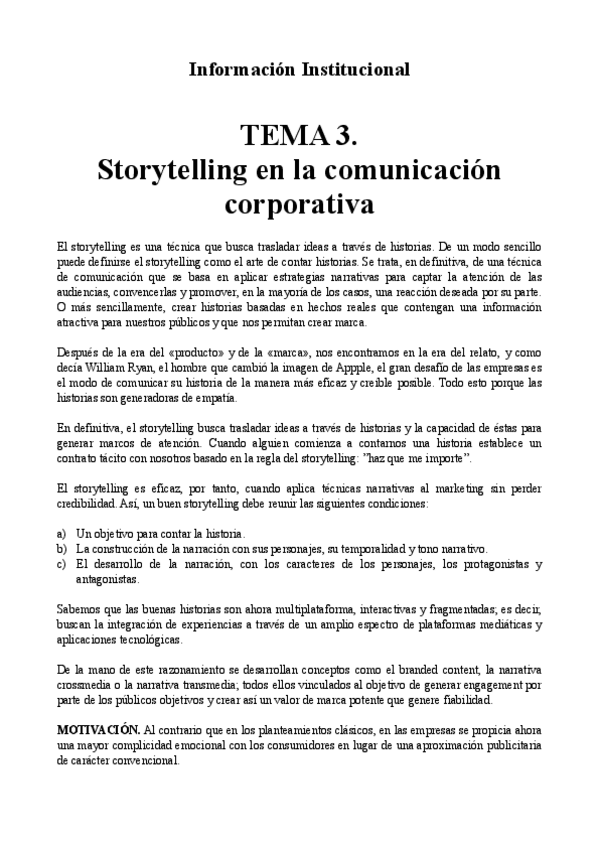 Información Institucional

TEMA 3.
Storytelling en la comunicación corporativa

El storytelling es una técnica que busca trasladar ideas a través de historias. De un modo sencillo puede definirse el storytelling como el arte de contar historias. Se trata, en definitiva, de una técnica de comunicación que se basa en aplicar estrategias narrativas para captar la atención de las audiencias, convencerlas y promover, en la mayoría de los casos, una reacción deseada por su parte. O más sencillamente, crear historias basadas en hechos reales que contengan una información atractiva para nuestros públicos y que nos permitan crear marca.

Después de la era del «producto» y de la «marca», nos encontramos en la era del relato, y como decía William Ryan, el hombre que cambió la imagen de Appple, el gran desafío de las empresas es el modo de comunicar su historia de la manera más eficaz y creíble posible. Todo esto porque las historias son generadoras de empatía.

En definitiva, el storytelling busca trasladar ideas a través de historias y la capacidad de éstas para generar marcos de atención. Cuando alguien comienza a contarnos una historia establece un contrato tácito con nosotros basado en la regla del storytelling: "haz que me importe".

El storytelling es eficaz, por tanto, cuando aplica técnicas narrativas al marketing sin perder credibilidad. Así, un buen storytelling debe reunir las siguientes condiciones:

a) Un objetivo para contar la historia.
b) La construcción de la narración con sus personajes, su temporalidad y tono narrativo.
c) El desarrollo de la narración, con los caracteres de los personajes, los protagonistas y antagonistas.

Sabemos que las buenas historias son ahora multiplataforma, interactivas y fragmentadas; es decir, buscan la integración de experiencias a través de un amplio espectro de plataformas mediáticas y aplicaciones tecnológicas.

De la mano de este razonamiento se desarrollan conceptos como el branded content, la narrativa crossmedia o la narrativa transmedia; todos ellos vinculados al objetivo de generar engagement por parte de los públicos objetivos y crear así un valor de marca potente que genere fiabilidad.

MOTIVACIÓN. Al contrario que en los planteamientos clásicos, en las empresas se propicia ahora una mayor complicidad emocional con los consumidores en lugar de una aproximación publicitaria de carácter convencional.